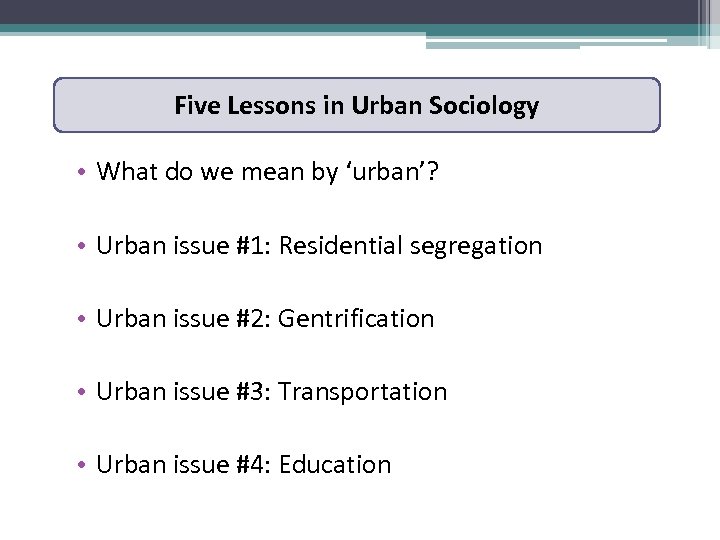 Five Lessons in Urban Sociology

• What do we mean by 'urban'?

• Urban issue #1: Residential segregation

• Urban issue #2: Gentrification

• Urban issue #3: Transportation

• Urban issue #4: Education